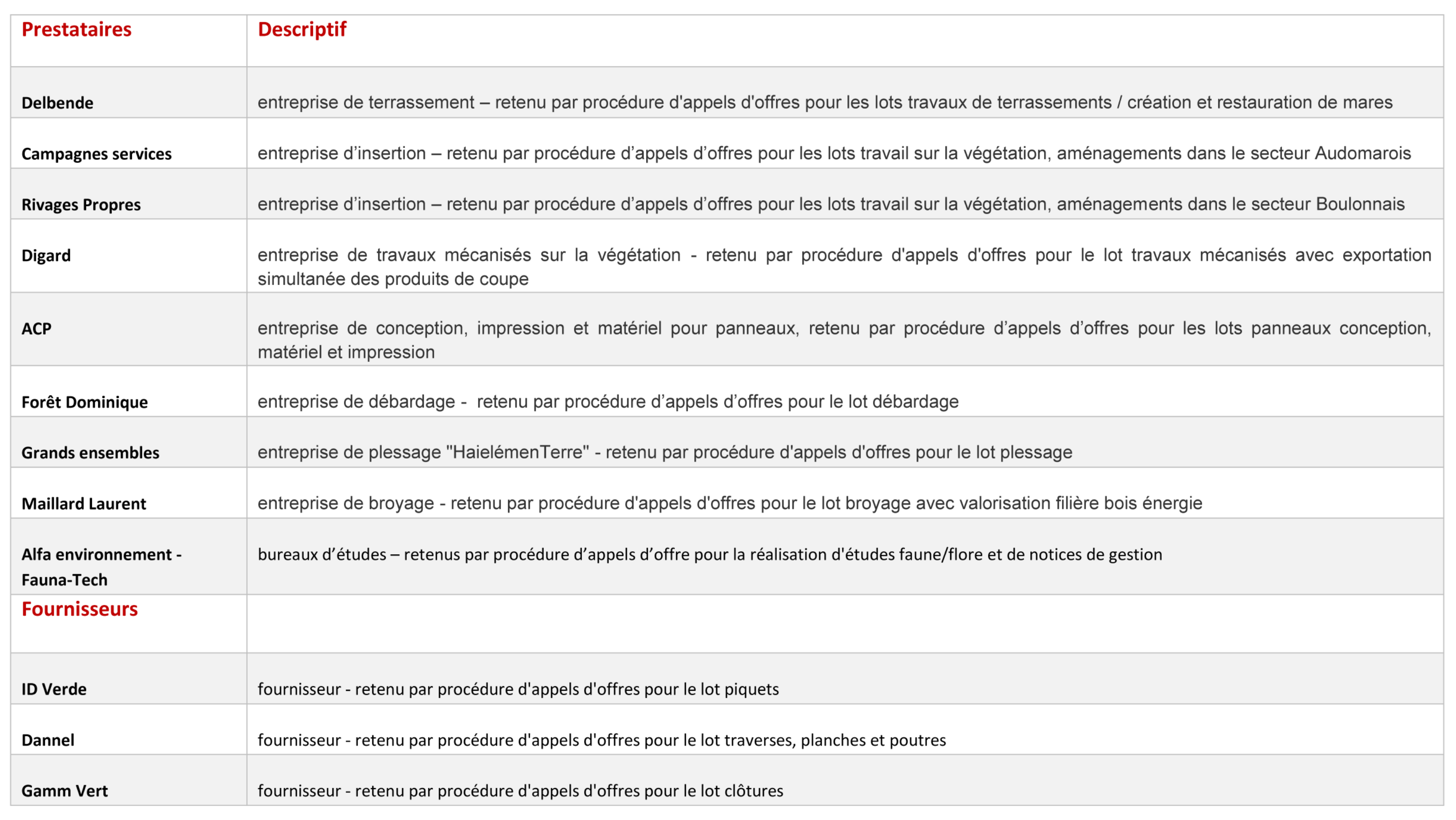 | Prestataires | Descriptif |
|---|---|
| Delbende | entreprise de terrassement – retenu par procédure d'appels d'offres pour les lots travaux de terrassements / création et restauration de mares |
| Campagnes services | entreprise d’insertion – retenu par procédure d’appels d’offres pour les lots travail sur la végétation, aménagements dans le secteur Audomarois |
| Rivages Propres | entreprise d’insertion – retenu par procédure d’appels d’offres pour les lots travail sur la végétation, aménagements dans le secteur Boulonnais |
| Digard | entreprise de travaux mécanisés sur la végétation - retenu par procédure d'appels d'offres pour le lot travaux mécanisés avec exportation simultanée des produits de coupe |
| ACP | entreprise de conception, impression et matériel pour panneaux, retenu par procédure d’appels d’offres pour les lots panneaux conception, matériel et impression |
| Forêt Dominique | entreprise de débardage - retenu par procédure d’appels d’offres pour le lot débardage |
| Grands ensembles | entreprise de plessage "HaielémenTerre" - retenu par procédure d'appels d'offres pour le lot plessage |
| Maillard Laurent | entreprise de broyage - retenu par procédure d'appels d'offres pour le lot broyage avec valorisation filière bois énergie |
| Alfa environnement - Fauna-Tech | bureaux d’études – retenus par procédure d’appels d’offre pour la réalisation d'études faune/flore et de notices de gestion |
| Fournisseurs | |
| ID Verde | fournisseur - retenu par procédure d'appels d'offres pour le lot piquets |
| Dannel | fournisseur - retenu par procédure d'appels d'offres pour le lot traverses, planches et poutres |
| Gamm Vert | fournisseur - retenu par procédure d'appels d'offres pour le lot clôtures |